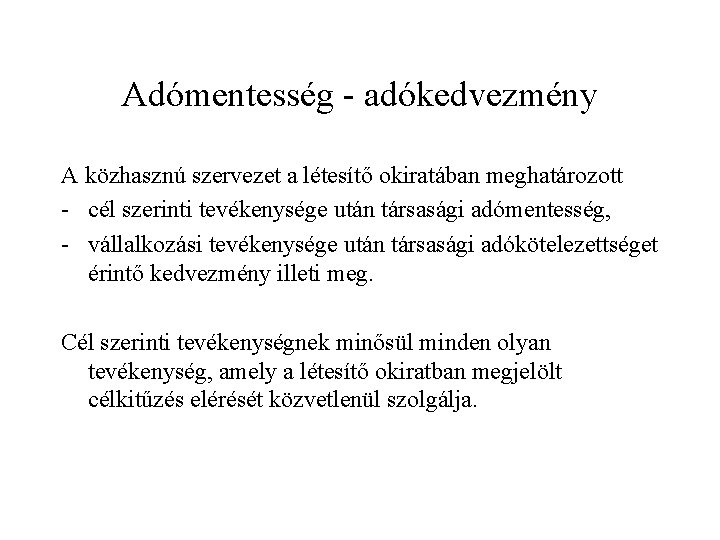 Adómentesség - adókedvezmény

A közhasznú szervezet a létesítő okiratában meghatározott
- cél szerinti tevékenysége után társasági adómentesség,
- vállalkozási tevékenysége után társasági adókötelezettséget érintő kedvezmény illeti meg.

Cél szerinti tevékenységnek minősül minden olyan tevékenység, amely a létesítő okiratban megjelölt célkitűzés elérését közvetlenül szolgálja.